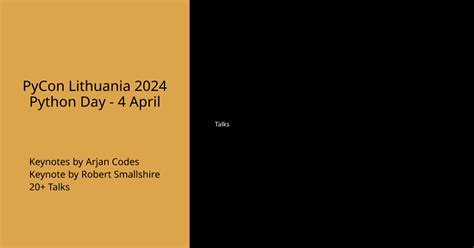 PyCon Lithuania 2024
Python Day - 4 April

Keynotes by Arjan Codes
Keynote by Robert Smallshire
20+ Talks

Talks